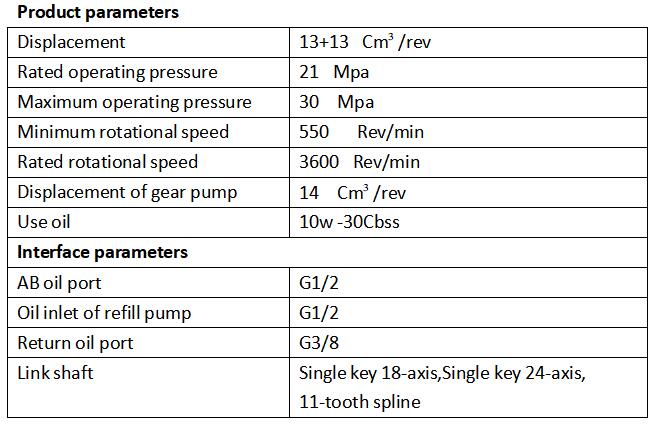 **Product parameters**

| | |
|---|---|
| Displacement | 13+13 $Cm^3$ /rev |
| Rated operating pressure | 21 Mpa |
| Maximum operating pressure | 30 Mpa |
| Minimum rotational speed | 550 Rev/min |
| Rated rotational speed | 3600 Rev/min |
| Displacement of gear pump | 14 $Cm^3$ /rev |
| Use oil | 10w -30Cbss |
| **Interface parameters** | |
| AB oil port | G1/2 |
| Oil inlet of refill pump | G1/2 |
| Return oil port | G3/8 |
| Link shaft | Single key 18-axis,Single key 24-axis, 11-tooth spline |